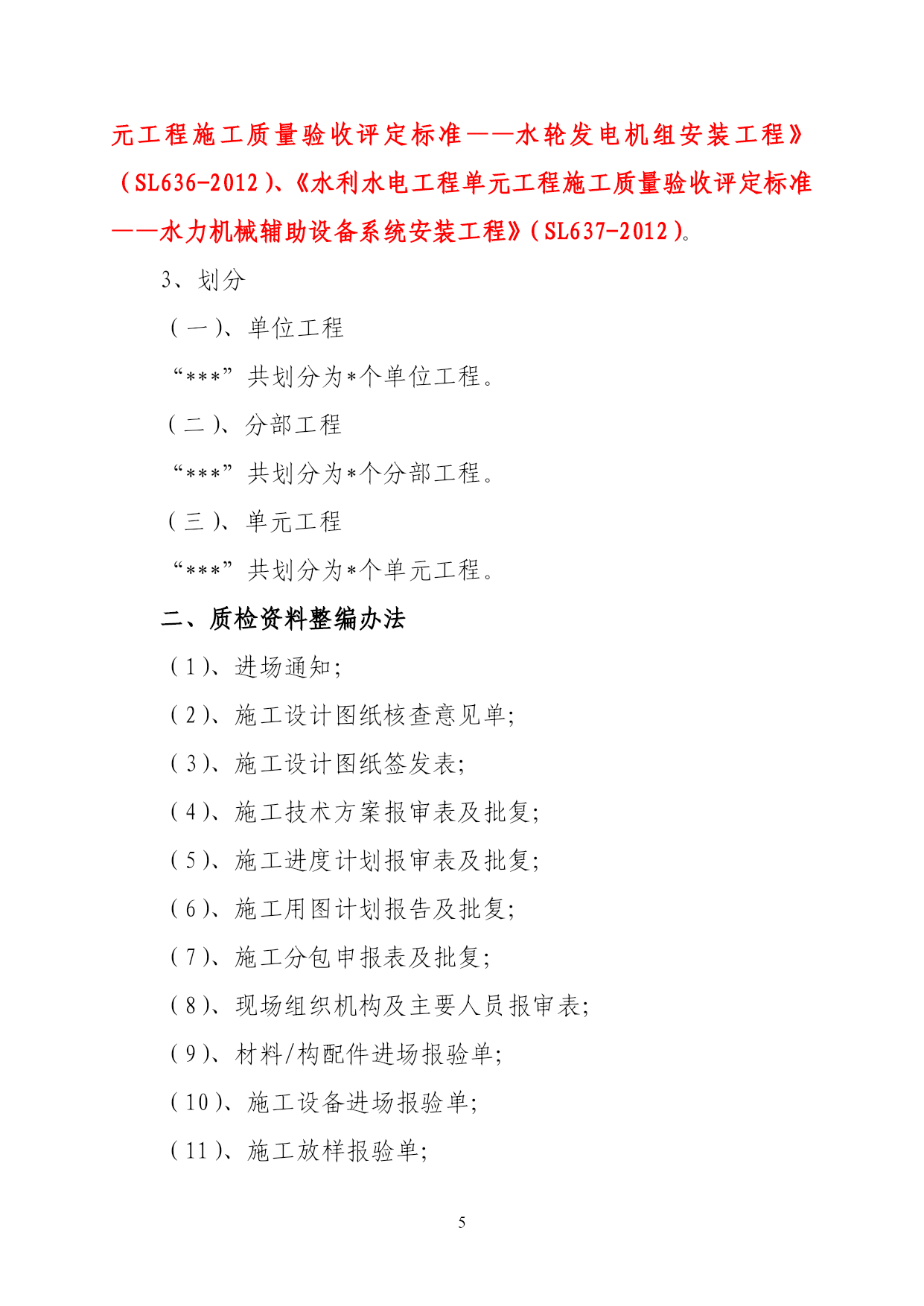 元工程施工质量验收评定标准——水轮发电机组安装工程》（SL636-2012）、《水利水电工程单元工程施工质量验收评定标准——水力机械辅助设备系统安装工程》（SL637-2012）。

3、划分

（一）、单位工程

“***”共划分为*个单位工程。

（二）、分部工程

“***”共划分为*个分部工程。

（三）、单元工程

“***”共划分为*个单元工程。

二、质检资料整编办法

（1）、进场通知；

（2）、施工设计图纸核查意见单；

（3）、施工设计图纸签发表；

（4）、施工技术方案报审表及批复；

（5）、施工进度计划报审表及批复；

（6）、施工用图计划报告及批复；

（7）、施工分包申报表及批复；

（8）、现场组织机构及主要人员报审表；

（9）、材料/构配件进场报验单；

（10）、施工设备进场报验单；

（11）、施工放样报验单；

5